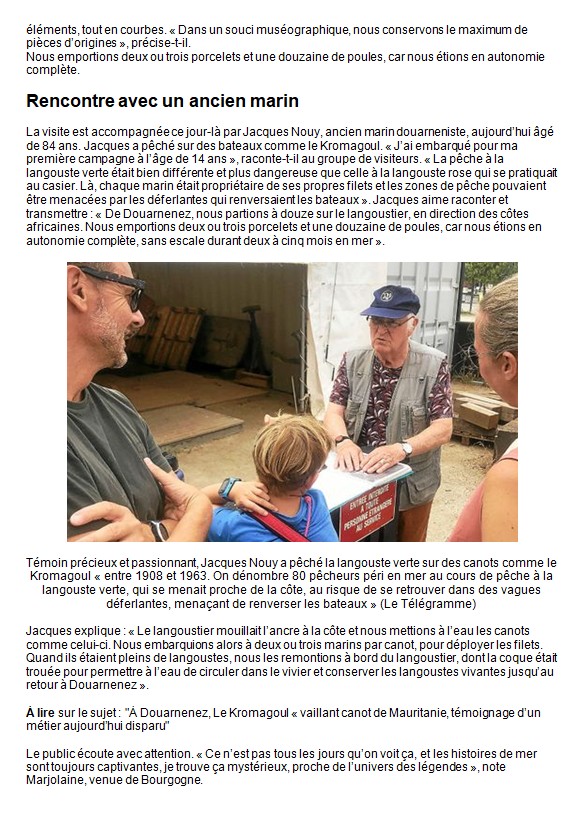 éléments, tout en courbes. « Dans un souci muséographique, nous conservons le maximum de pièces d'origines », précise-t-il.
Nous emportions deux ou trois porcelets et une douzaine de poules, car nous étions en autonomie complète.

Rencontre avec un ancien marin

La visite est accompagnée ce jour-là par Jacques Nouy, ancien marin douarneniste, aujourd'hui âgé de 84 ans. Jacques a pêché sur des bateaux comme le Kromagoul. « J'ai embarqué pour ma première campagne à l'âge de 14 ans », raconte-t-il au groupe de visiteurs. « La pêche à la langouste verte était bien différente et plus dangereuse que celle à la langouste rose qui se pratiquait au casier. Là, chaque marin était propriétaire de ses propres filets et les zones de pêche pouvaient être menacées par les déferlantes qui renversaient les bateaux ». Jacques aime raconter et transmettre : « De Douarnenez, nous partions à douze sur le langoustier, en direction des côtes africaines. Nous emportions deux ou trois porcelets et une douzaine de poules, car nous étions en autonomie complète, sans escale durant deux à cinq mois en mer ».

ENTRÉE INTERDITE À TOUTE PERSONNE ÉTRANGÈRE AU SERVICE

Témoin précieux et passionnant, Jacques Nouy a pêché la langouste verte sur des canots comme le Kromagoul « entre 1908 et 1963. On dénombre 80 pêcheurs péri en mer au cours de pêche à la langouste verte, qui se menait proche de la côte, au risque de se retrouver dans des vagues déferlantes, menaçant de renverser les bateaux » (Le Télégramme)

Jacques explique : « Le langoustier mouillait l'ancre à la côte et nous mettions à l'eau les canots comme celui-ci. Nous embarquions alors à deux ou trois marins par canot, pour déployer les filets. Quand ils étaient pleins de langoustes, nous les remontions à bord du langoustier, dont la coque était trouée pour permettre à l'eau de circuler dans le vivier et conserver les langoustes vivantes jusqu'au retour à Douarnenez ».

À lire sur le sujet : "À Douarnenez, Le Kromagoul « vaillant canot de Mauritanie, témoignage d'un métier aujourd'hui disparu"

Le public écoute avec attention. « Ce n'est pas tous les jours qu'on voit ça, et les histoires de mer sont toujours captivantes, je trouve ça mystérieux, proche de l'univers des légendes », note Marjolaine, venue de Bourgogne.